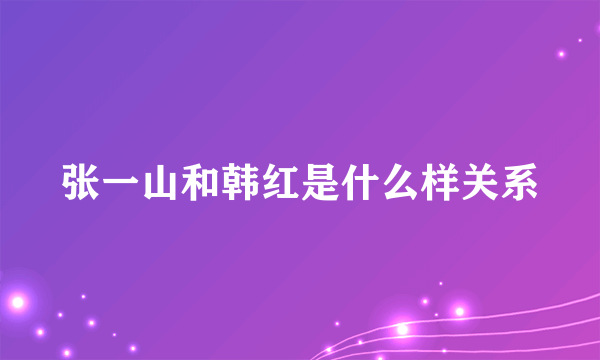 张一山和韩红是什么样关系